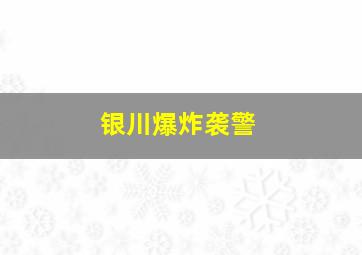 银川爆炸袭警